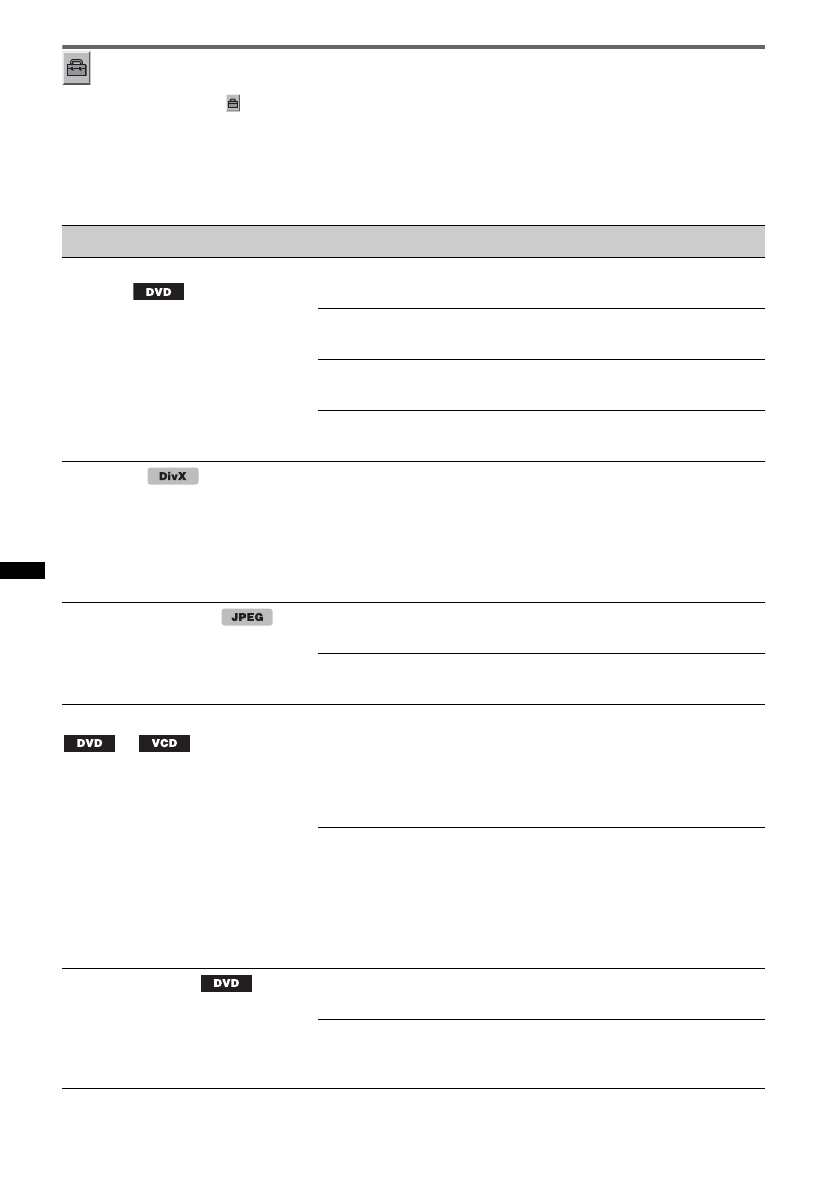 DVD

DivX

JPEG

DVD VCD

DVD